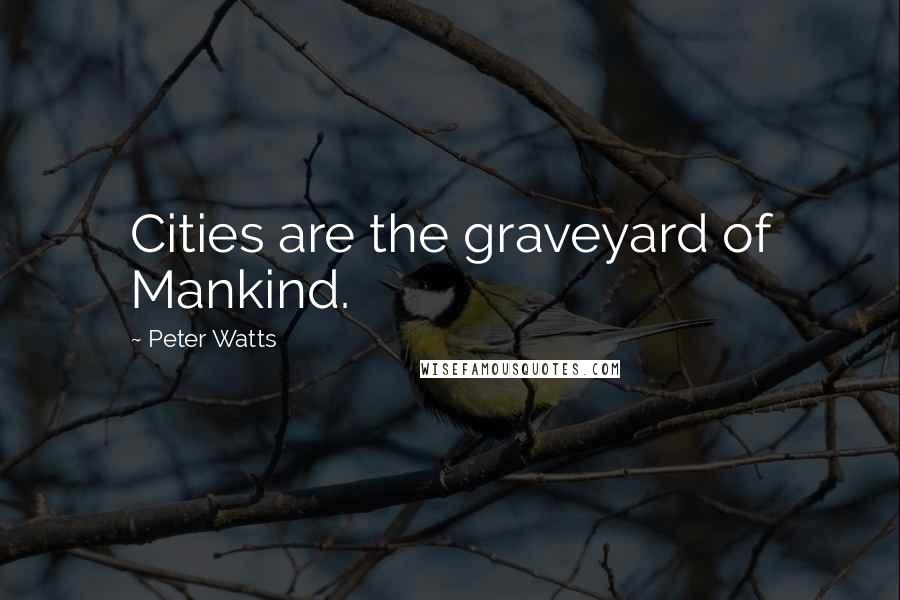 Cities are the graveyard of Mankind.

~ Peter Watts

WISEFAMOUSQUOTES.COM